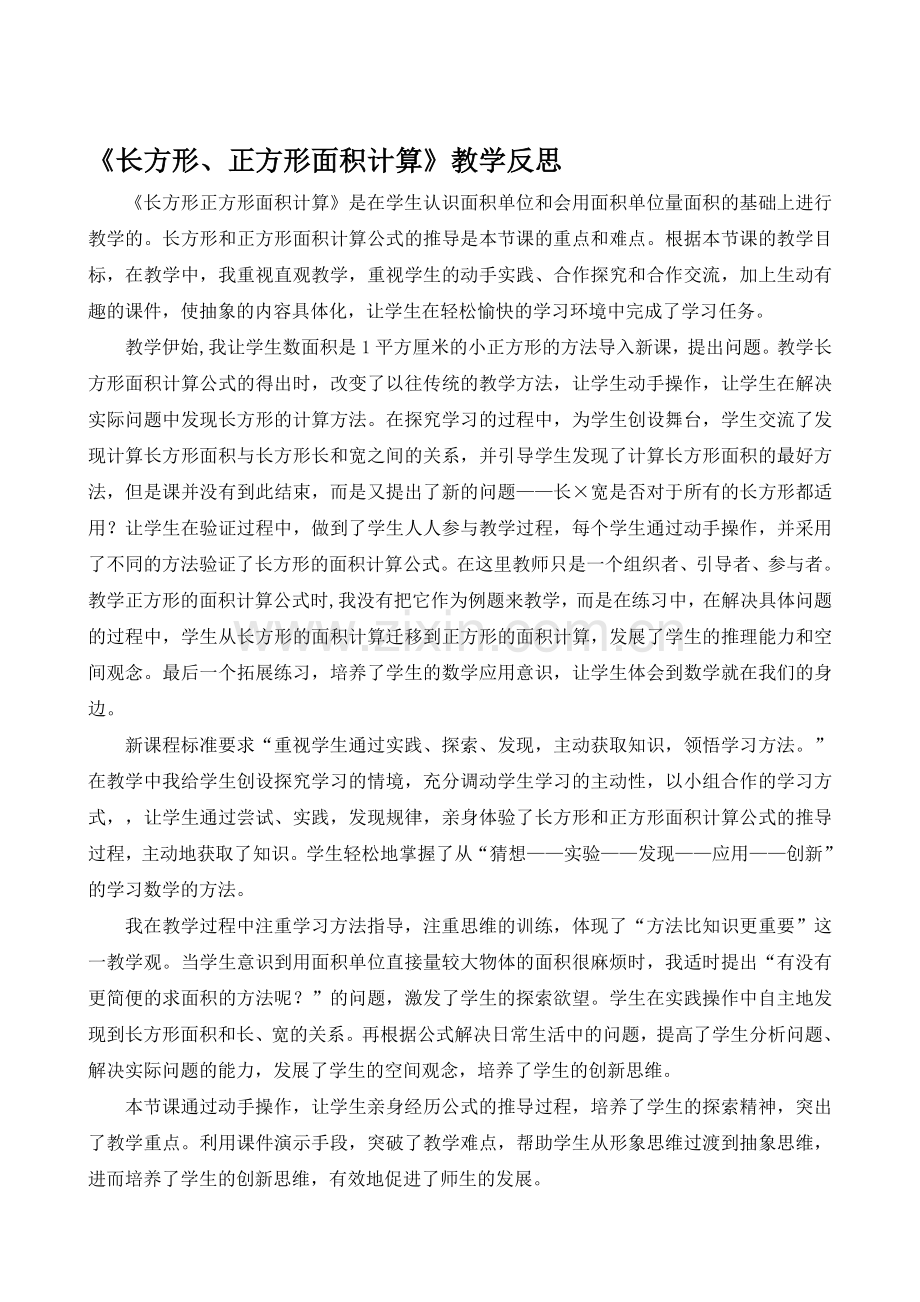 《长方形、正方形面积计算》教学反思

《长方形正方形面积计算》是在学生认识面积单位和会用面积单位量面积的基础上进行教学的。长方形和正方形面积计算公式的推导是本节课的重点和难点。根据本节课的教学目标，在教学中，我重视直观教学，重视学生的动手实践、合作探究和合作交流，加上生动有趣的课件，使抽象的内容具体化，让学生在轻松愉快的学习环境中完成了学习任务。

教学伊始,我让学生数面积是1平方厘米的小正方形的方法导入新课，提出问题。教学长方形面积计算公式的得出时，改变了以往传统的教学方法，让学生动手操作，让学生在解决实际问题中发现长方形的计算方法。在探究学习的过程中，为学生创设舞台，学生交流了发现计算长方形面积与长方形长和宽之间的关系，并引导学生发现了计算长方形面积的最好方法，但是课并没有到此结束，而是又提出了新的问题——长×宽是否对于所有的长方形都适用？让学生在验证过程中，做到了学生人人参与教学过程，每个学生通过动手操作，并采用了不同的方法验证了长方形的面积计算公式。在这里教师只是一个组织者、引导者、参与者。教学正方形的面积计算公式时,我没有把它作为例题来教学，而是在练习中，在解决具体问题的过程中，学生从长方形的面积计算迁移到正方形的面积计算，发展了学生的推理能力和空间观念。最后一个拓展练习，培养了学生的数学应用意识，让学生体会到数学就在我们的身边。

新课程标准要求“重视学生通过实践、探索、发现，主动获取知识，领悟学习方法。”在教学中我给学生创设探究学习的情境，充分调动学生学习的主动性，以小组合作的学习方式，，让学生通过尝试、实践，发现规律，亲身体验了长方形和正方形面积计算公式的推导过程，主动地获取了知识。学生轻松地掌握了从“猜想——实验——发现——应用——创新”的学习数学的方法。

我在教学过程中注重学习方法指导，注重思维的训练，体现了“方法比知识更重要”这一教学观。当学生意识到用面积单位直接量较大物体的面积很麻烦时，我适时提出“有没有更简便的求面积的方法呢？”的问题，激发了学生的探索欲望。学生在实践操作中自主地发现到长方形面积和长、宽的关系。再根据公式解决日常生活中的问题，提高了学生分析问题、解决实际问题的能力，发展了学生的空间观念，培养了学生的创新思维。

本节课通过动手操作，让学生亲身经历公式的推导过程，培养了学生的探索精神，突出了教学重点。利用课件演示手段，突破了教学难点，帮助学生从形象思维过渡到抽象思维，进而培养了学生的创新思维，有效地促进了师生的发展。

www.zixin.com.cn